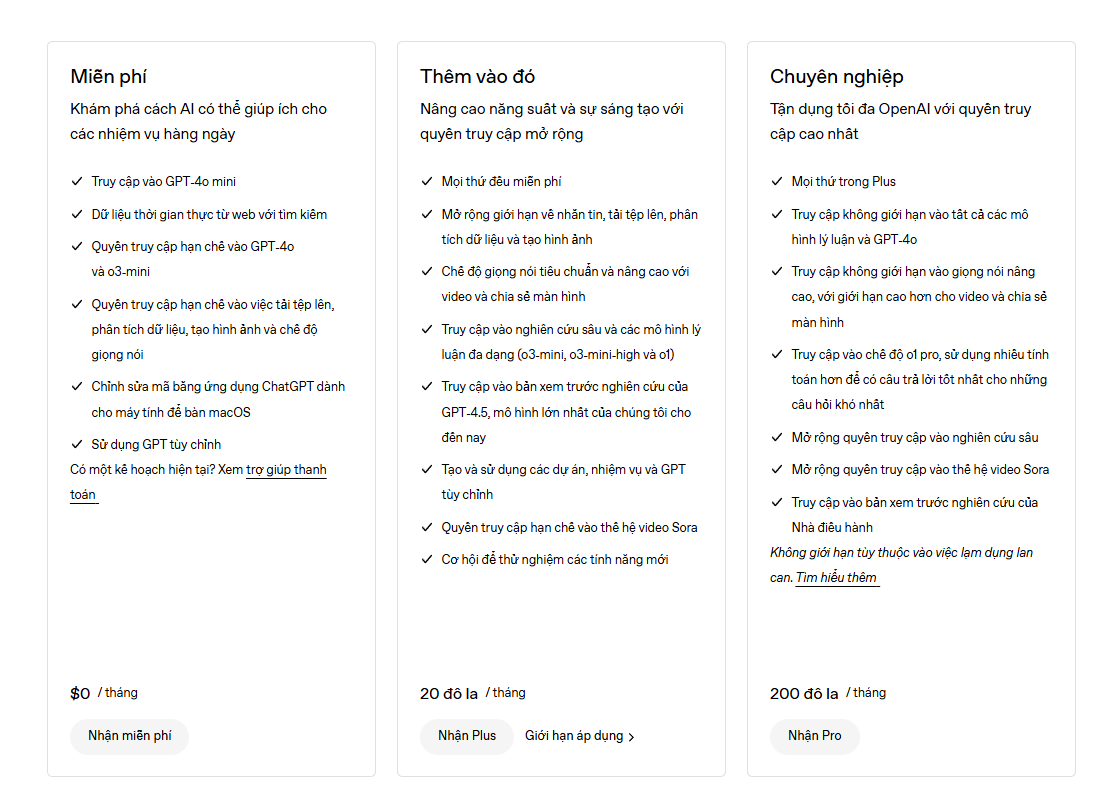 Miễn phí

Khám phá cách AI có thể giúp ích cho các nhiệm vụ hàng ngày

✓ Truy cập vào GPT-4o mini
✓ Dữ liệu thời gian thực từ web với tìm kiếm
✓ Quyền truy cập hạn chế vào GPT-4o và o3-mini
✓ Quyền truy cập hạn chế vào việc tải tệp lên, phân tích dữ liệu, tạo hình ảnh và chế độ giọng nói
✓ Chỉnh sửa mã bằng ứng dụng ChatGPT dành cho máy tính để bàn macOS
✓ Sử dụng GPT tùy chỉnh

Có một kế hoạch hiện tại? Xem trợ giúp thanh toán

$0 / tháng

Nhận miễn phí

Thêm vào đó

Nâng cao năng suất và sự sáng tạo với quyền truy cập mở rộng

✓ Mọi thứ đều miễn phí
✓ Mở rộng giới hạn về nhắn tin, tải tệp lên, phân tích dữ liệu và tạo hình ảnh
✓ Chế độ giọng nói tiêu chuẩn và nâng cao với video và chia sẻ màn hình
✓ Truy cập vào nghiên cứu sâu và các mô hình lý luận đa dạng (o3-mini, o3-mini-high và o1)
✓ Truy cập vào bản xem trước nghiên cứu của GPT-4.5, mô hình lớn nhất của chúng tôi cho đến nay
✓ Tạo và sử dụng các dự án, nhiệm vụ và GPT tùy chỉnh
✓ Quyền truy cập hạn chế vào thế hệ video Sora
✓ Cơ hội để thử nghiệm các tính năng mới

20 đô la / tháng

Nhận Plus

Giới hạn áp dụng >

Chuyên nghiệp

Tận dụng tối đa OpenAI với quyền truy cập cao nhất

✓ Mọi thứ trong Plus
✓ Truy cập không giới hạn vào tất cả các mô hình lý luận và GPT-4o
✓ Truy cập không giới hạn vào giọng nói nâng cao, với giới hạn cao hơn cho video và chia sẻ màn hình
✓ Truy cập vào chế độ o1 pro, sử dụng nhiều tính toán hơn để có câu trả lời tốt nhất cho những câu hỏi khó nhất
✓ Mở rộng quyền truy cập vào nghiên cứu sâu
✓ Mở rộng quyền truy cập vào thế hệ video Sora
✓ Truy cập vào bản xem trước nghiên cứu của Nhà điều hành

Không giới hạn tùy thuộc vào việc lạm dụng lan can. Tìm hiểu thêm

200 đô la / tháng

Nhận Pro